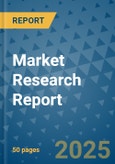 REPORT

Market Research Report

50 pages

2025